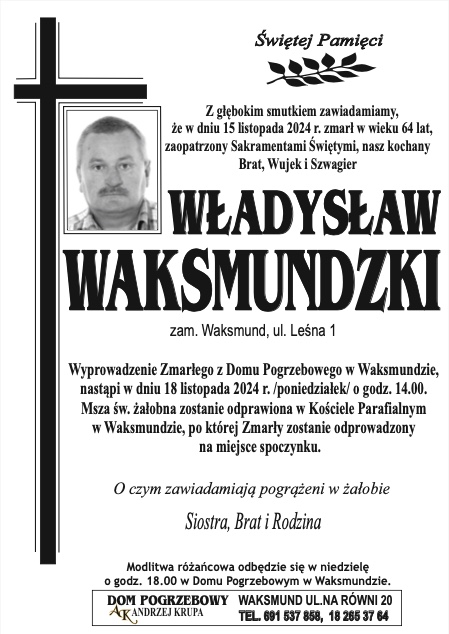 Świętej Pamięci

Z głębokim smutkiem zawiadamiamy, że w dniu 15 listopada 2024 r. zmarł w wieku 64 lat, zaopatrzony Sakramentami Świętymi, nasz kochany Brat, Wujek i Szwagier

WŁADYSŁAW WAKSMUNDZKI

zam. Waksmund, ul. Leśna 1

Wyprowadzenie Zmarłego z Domu Pogrzebowego w Waksmundzie, nastąpi w dniu 18 listopada 2024 r. /poniedziałek/ o godz. 14.00. Msza św. żałobna zostanie odprawiona w Kościele Parafialnym w Waksmundzie, po której Zmarły zostanie odprowadzony na miejsce spoczynku.

O czym zawiadamiają pogrążeni w żałobie

Siostra, Brat i Rodzina

Modlitwa różańcowa odbędzie się w niedzielę o godz. 18.00 w Domu Pogrzebowym w Waksmundzie.

DOM POGRZEBOWY AK ANDRZEJ KRUPA
WAKSMUND UL.NA RÓWNI 20
TEL. 691 537 858, 18 265 37 64